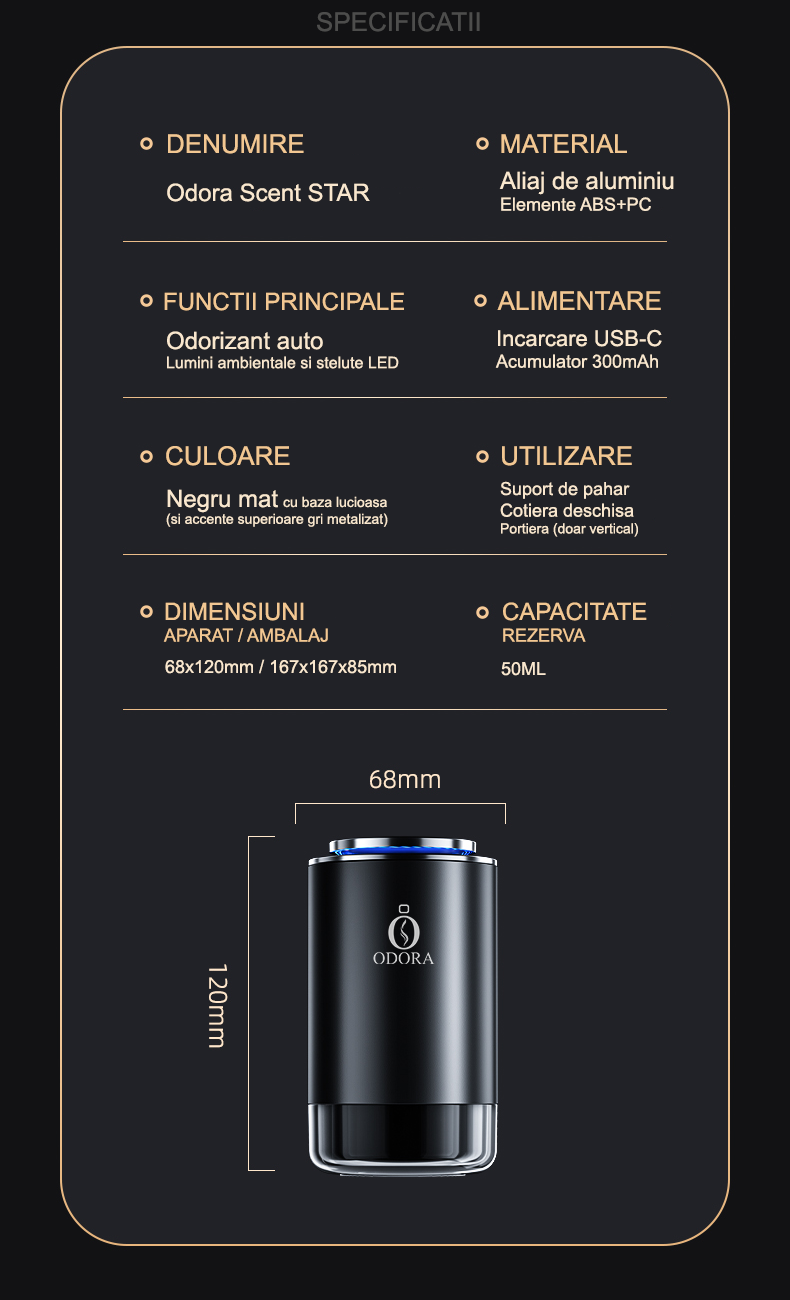 SPECIFICATII

DENUMIRE
Odora Scent STAR

MATERIAL
Aliaj de aluminiu
Elemente ABS+PC

FUNCTII PRINCIPALE
Odorizant auto
Lumini ambientale si stelute LED

ALIMENTARE
Incarcare USB-C
Acumulator 300mAh

CULOARE
Negru mat cu baza lucioasa
(si accente superioare gri metalizat)

UTILIZARE
Suport de pahar
Cotiera deschisa
Portiera (doar vertical)

DIMENSIUNI
APARAT / AMBALAJ
68x120mm / 167x167x85mm

CAPACITATE
REZERVA
50ML

68mm

120mm

ODORA